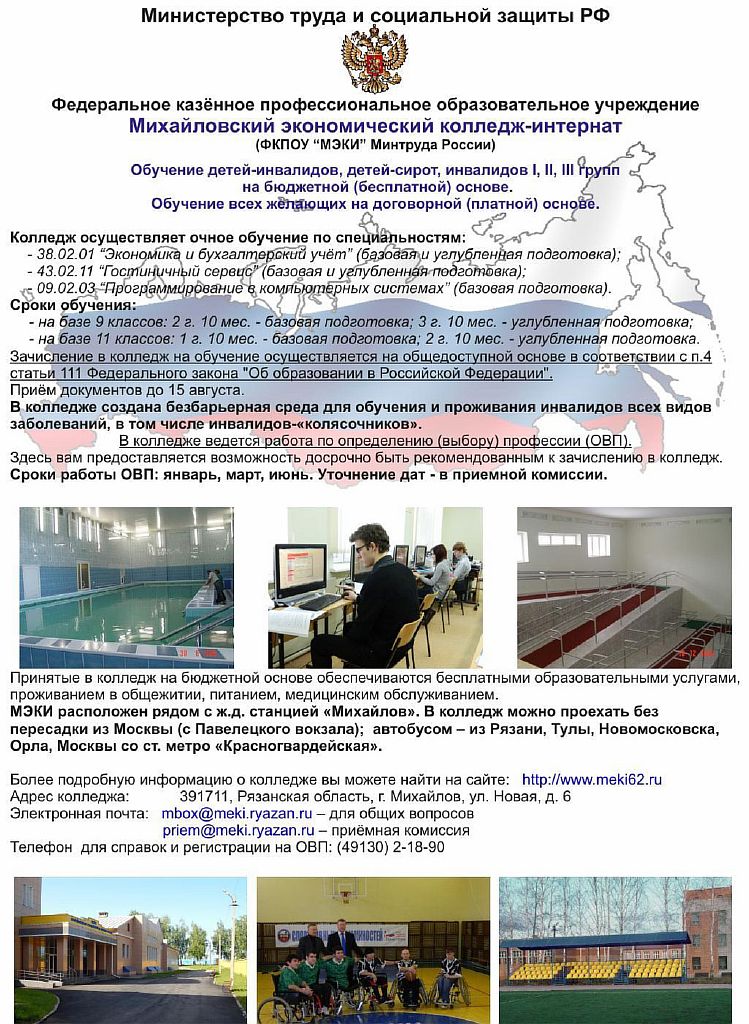 Министерство труда и социальной защиты РФ

Федеральное казённое профессиональное образовательное учреждение
Михайловский экономический колледж-интернат
(ФКПОУ "МЭКИ" Минтруда России)

Обучение детей-инвалидов, детей-сирот, инвалидов I, II, III групп на бюджетной (бесплатной) основе.
Обучение всех желающих на договорной (платной) основе.

Колледж осуществляет очное обучение по специальностям:
- 38.02.01 "Экономика и бухгалтерский учёт" (базовая и углубленная подготовка);
- 43.02.11 "Гостиничный сервис" (базовая и углубленная подготовка);
- 09.02.03 "Программирование в компьютерных системах" (базовая подготовка).
Сроки обучения:
- на базе 9 классов: 2 г. 10 мес. - базовая подготовка; 3 г. 10 мес. - углубленная подготовка;
- на базе 11 классов: 1 г. 10 мес. - базовая подготовка; 2 г. 10 мес. - углубленная подготовка.
Зачисление в колледж на обучение осуществляется на общедоступной основе в соответствии с п.4 статьи 111 Федерального закона "Об образовании в Российской Федерации".
Приём документов до 15 августа.
В колледже создана безбарьерная среда для обучения и проживания инвалидов всех видов заболеваний, в том числе инвалидов-«колясочников».
В колледже ведется работа по определению (выбору) профессии (ОВП).
Здесь вам предоставляется возможность досрочно быть рекомендованным к зачислению в колледж.
Сроки работы ОВП: январь, март, июнь. Уточнение дат - в приемной комиссии.

Принятые в колледж на бюджетной основе обеспечиваются бесплатными образовательными услугами, проживанием в общежитии, питанием, медицинским обслуживанием.
МЭКИ расположен рядом с ж.д. станцией «Михайлов». В колледж можно проехать без пересадки из Москвы (с Павелецкого вокзала); автобусом – из Рязани, Тулы, Новомосковска, Орла, Москвы со ст. метро «Красногвардейская».

Более подробную информацию о колледже вы можете найти на сайте: http://www.meki62.ru
Адрес колледжа: 391711, Рязанская область, г. Михайлов, ул. Новая, д. 6
Электронная почта: mbox@meki.ryazan.ru – для общих вопросов
priem@meki.ryazan.ru – приёмная комиссия
Телефон для справок и регистрации на ОВП: (49130) 2-18-90